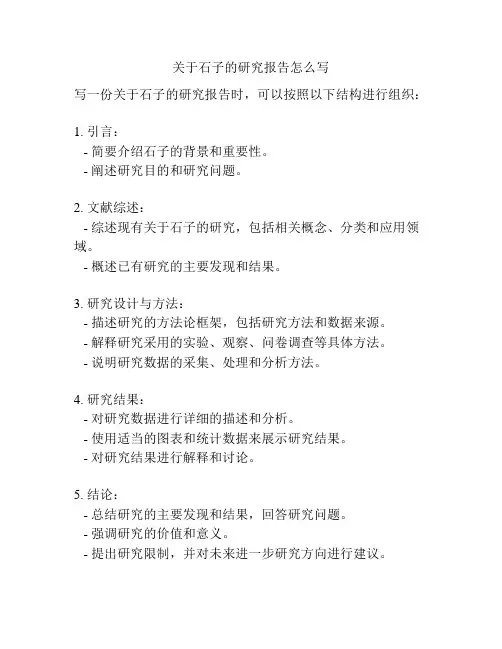 关于石子的研究报告怎么写

写一份关于石子的研究报告时，可以按照以下结构进行组织：

1. 引言：
- 简要介绍石子的背景和重要性。
- 阐述研究目的和研究问题。

2. 文献综述：
- 综述现有关于石子的研究，包括相关概念、分类和应用领域。
- 概述已有研究的主要发现和结果。

3. 研究设计与方法：
- 描述研究的方法论框架，包括研究方法和数据来源。
- 解释研究采用的实验、观察、问卷调查等具体方法。
- 说明研究数据的采集、处理和分析方法。

4. 研究结果：
- 对研究数据进行详细的描述和分析。
- 使用适当的图表和统计数据来展示研究结果。
- 对研究结果进行解释和讨论。

5. 结论：
- 总结研究的主要发现和结果，回答研究问题。
- 强调研究的价值和意义。
- 提出研究限制，并对未来进一步研究方向进行建议。